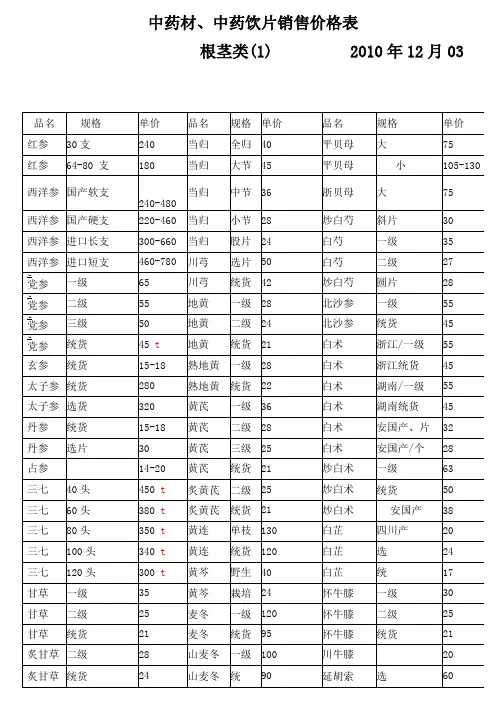 中药材、中药饮片销售价格表

根茎类(1)　　2010 年 12 月 03

| 品名 | 规格 | 单价 | 品名 | 规格 | 单价 | 品名 | 规格 | 单价 |
|---|---|---|---|---|---|---|---|---|
| 红参 | 30 支 | 240 | 当归 | 全归 | 40 | 平贝母 | 大 | 75 |
| 红参 | 64-80 支 | 180 | 当归 | 大节 | 45 | 平贝母 | 小 | 105-130 |
| 西洋参 | 国产软支 | 240-480 | 当归 | 中节 | 36 | 浙贝母 | 大 | 75 |
| 西洋参 | 国产硬支 | 220-460 | 当归 | 小节 | 28 | 炒白芍 | 斜片 | 30 |
| 西洋参 | 进口长支 | 300-660 | 当归 | 股片 | 24 | 白芍 | 一级 | 35 |
| 西洋参 | 进口短支 | 460-780 | 川芎 | 选片 | 50 | 白芍 | 二级 | 27 |
| 党参 | 一级 | 65 | 川芎 | 统货 | 42 | 炒白芍 | 圆片 | 28 |
| 党参 | 二级 | 55 | 地黄 | 一级 | 28 | 北沙参 | 一级 | 55 |
| 党参 | 三级 | 50 | 地黄 | 二级 | 24 | 北沙参 | 统货 | 45 |
| 党参 | 统货 | 45 t | 地黄 | 统货 | 21 | 白术 | 浙江/一级 | 55 |
| 玄参 | 统货 | 15-18 | 熟地黄 | 一级 | 28 | 白术 | 浙江统货 | 45 |
| 太子参 | 统货 | 280 | 熟地黄 | 统货 | 22 | 白术 | 湖南/一级 | 55 |
| 太子参 | 选货 | 320 | 黄芪 | 一级 | 36 | 白术 | 湖南统货 | 45 |
| 丹参 | 统货 | 15-18 | 黄芪 | 二级 | 28 | 白术 | 安国产、片 | 32 |
| 丹参 | 选片 | 30 | 黄芪 | 三级 | 25 | 白术 | 安国产/个 | 28 |
| 占参 | | 14-20 | 黄芪 | 统货 | 21 | 炒白术 | 一级 | 63 |
| 三七 | 40 头 | 450 t | 炙黄芪 | 二级 | 25 | 炒白术 | 统货 | 50 |
| 三七 | 60 头 | 380 t | 炙黄芪 | 统货 | 21 | 炒白术 | 安国产 | 38 |
| 三七 | 80 头 | 350 t | 黄连 | 单枝 | 130 | 白芷 | 四川产 | 20 |
| 三七 | 100 头 | 340 t | 黄连 | 统货 | 120 | 白芷 | 选 | 24 |
| 三七 | 120 头 | 300 t | 黄芩 | 野生 | 40 | 白芷 | 统 | 17 |
| 甘草 | 一级 | 35 | 黄芩 | 栽培 | 24 | 怀牛膝 | 一级 | 30 |
| 甘草 | 二级 | 25 | 麦冬 | 一级 | 120 | 怀牛膝 | 二级 | 25 |
| 甘草 | 统货 | 21 | 麦冬 | 统货 | 95 | 怀牛膝 | 统货 | 21 |
| 炙甘草 | 二级 | 28 | 山麦冬 | 一级 | 100 | 川牛膝 | | 20 |
| 炙甘草 | 统货 | 24 | 山麦冬 | 统 | 90 | 延胡索 | 选 | 60 |